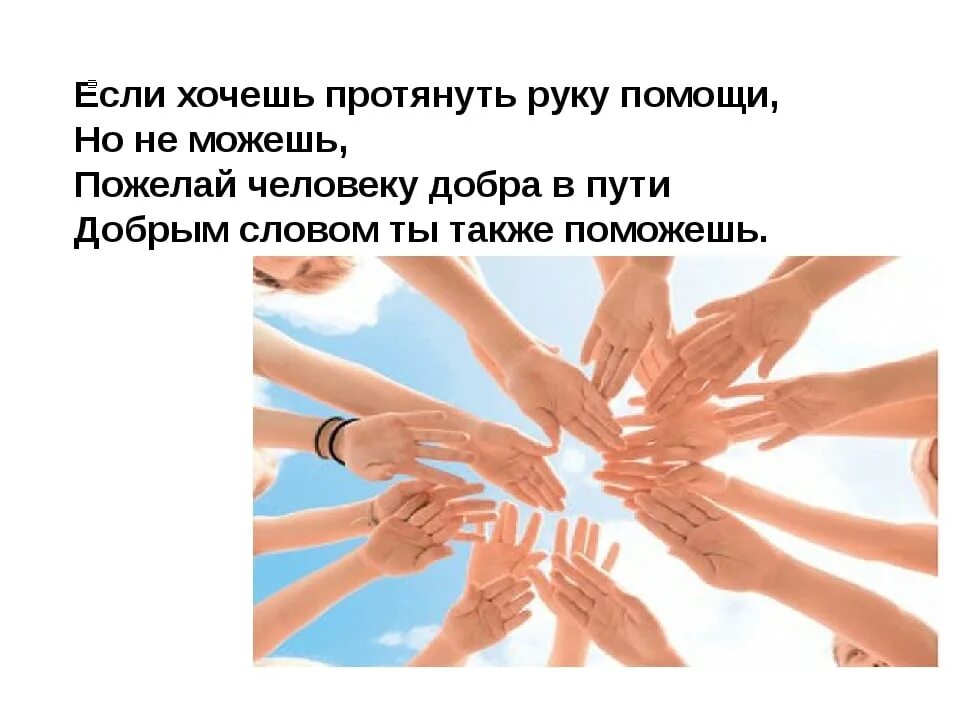 Если хочешь протянуть руку помощи,
Но не можешь,
Пожелай человеку добра в пути
Добрым словом ты также поможешь.